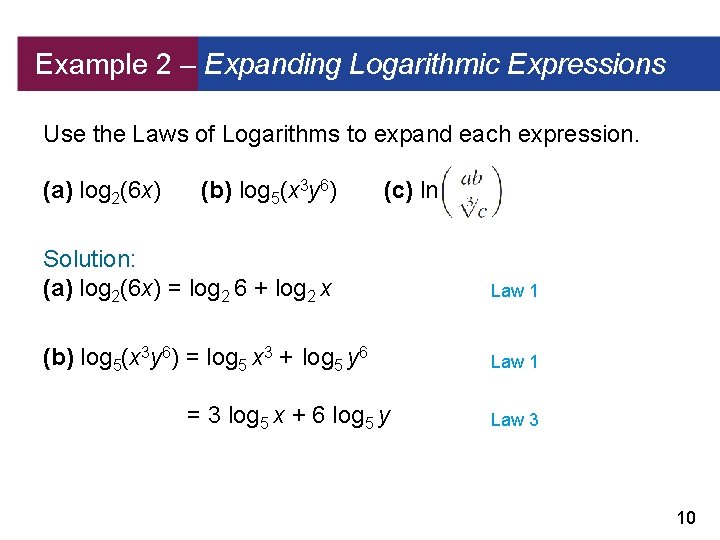 Example 2 – Expanding Logarithmic Expressions

Use the Laws of Logarithms to expand each expression.

(a) $\log_2(6x)$ (b) $\log_5(x^3y^6)$ (c) $\ln\left(\frac{ab}{\sqrt[3]{c}}\right)$

Solution:

(a) $\log_2(6x) = \log_2 6 + \log_2 x$ Law 1

(b) $\log_5(x^3y^6) = \log_5 x^3 + \log_5 y^6$ Law 1

$= 3 \log_5 x + 6 \log_5 y$ Law 3

10